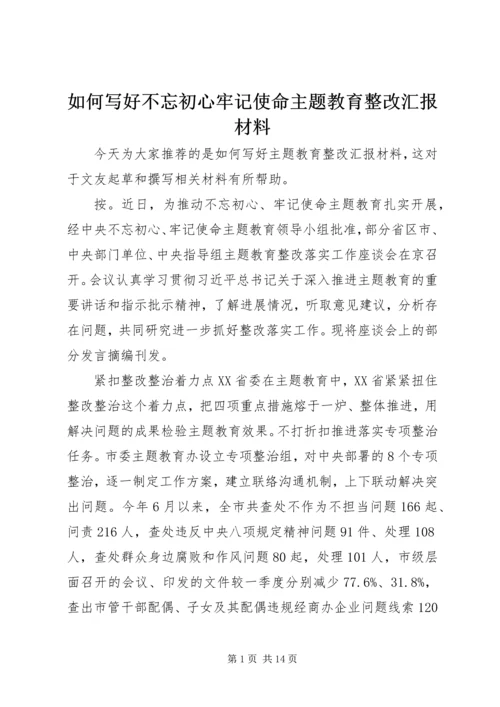 如何写好不忘初心牢记使命主题教育整改汇报材料

今天为大家推荐的是如何写好主题教育整改汇报材料，这对于文友起草和撰写相关材料有所帮助。

按。近日，为推动不忘初心、牢记使命主题教育扎实开展，经中央不忘初心、牢记使命主题教育领导小组批准，部分省区市、中央部门单位、中央指导组主题教育整改落实工作座谈会在京召开。会议认真学习贯彻习近平总书记关于深入推进主题教育的重要讲话和指示批示精神，了解进展情况，听取意见建议，分析存在问题，共同研究进一步抓好整改落实工作。现将座谈会上的部分发言摘编刊发。

紧扣整改整治着力点XX省委在主题教育中，XX省紧紧扭住整改整治这个着力点，把四项重点措施熔于一炉、整体推进，用解决问题的成果检验主题教育效果。不打折扣推进落实专项整治任务。市委主题教育办设立专项整治组，对中央部署的8个专项整治，逐一制定工作方案，建立联络沟通机制，上下联动解决突出问题。今年6月以来，全市共查处不作为不担当问题166起、问责216人，查处违反中央八项规定精神问题91件、处理108人，查处群众身边腐败和作风问题80起，处理101人，市级层面召开的会议、印发的文件较一季度分别减少77.6%、31.8%，查出市管干部配偶、子女及其配偶违规经商办企业问题线索120

第1页 共14页